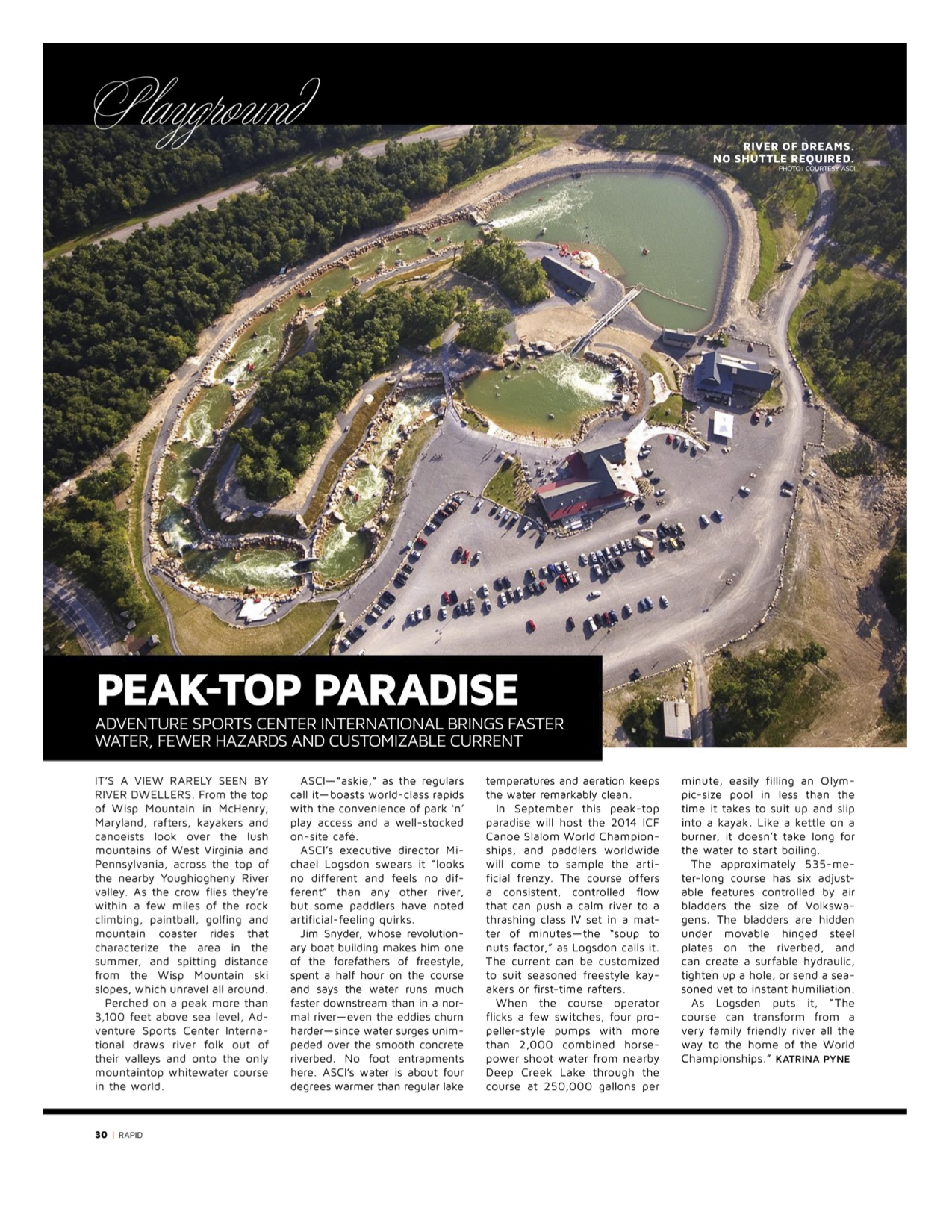 Playground

RIVER OF DREAMS. NO SHUTTLE REQUIRED.
PHOTO: COURTESY ASCI

PEAK-TOP PARADISE

ADVENTURE SPORTS CENTER INTERNATIONAL BRINGS FASTER WATER, FEWER HAZARDS AND CUSTOMIZABLE CURRENT

IT'S A VIEW RARELY SEEN BY RIVER DWELLERS. From the top of Wisp Mountain in McHenry, Maryland, rafters, kayakers and canoeists look over the lush mountains of West Virginia and Pennsylvania, across the top of the nearby Youghiogheny River valley. As the crow flies they're within a few miles of the rock climbing, paintball, golfing and mountain coaster rides that characterize the area in the summer, and spitting distance from the Wisp Mountain ski slopes, which unravel all around.

Perched on a peak more than 3,100 feet above sea level, Adventure Sports Center International draws river folk out of their valleys and onto the only mountaintop whitewater course in the world.

ASCI—"askie," as the regulars call it—boasts world-class rapids with the convenience of park 'n' play access and a well-stocked on-site café.

ASCI's executive director Michael Logsdon swears it "looks no different and feels no different" than any other river, but some paddlers have noted artificial-feeling quirks.

Jim Snyder, whose revolutionary boat building makes him one of the forefathers of freestyle, spent a half hour on the course and says the water runs much faster downstream than in a normal river—even the eddies churn harder—since water surges unimpeded over the smooth concrete riverbed. No foot entrapments here. ASCI's water is about four degrees warmer than regular lake temperatures and aeration keeps the water remarkably clean.

In September this peak-top paradise will host the 2014 ICF Canoe Slalom World Championships, and paddlers worldwide will come to sample the artificial frenzy. The course offers a consistent, controlled flow that can push a calm river to a thrashing class IV set in a matter of minutes—the "soup to nuts factor," as Logsdon calls it. The current can be customized to suit seasoned freestyle kayakers or first-time rafters.

When the course operator flicks a few switches, four propeller-style pumps with more than 2,000 combined horsepower shoot water from nearby Deep Creek Lake through the course at 250,000 gallons per minute, easily filling an Olympic-size pool in less than the time it takes to suit up and slip into a kayak. Like a kettle on a burner, it doesn't take long for the water to start boiling.

The approximately 535-meter-long course has six adjustable features controlled by air bladders the size of Volkswagens. The bladders are hidden under movable hinged steel plates on the riverbed, and can create a surfable hydraulic, tighten up a hole, or send a seasoned vet to instant humiliation.

As Logsden puts it, "The course can transform from a very family friendly river all the way to the home of the World Championships." KATRINA PYNE

30 | RAPID